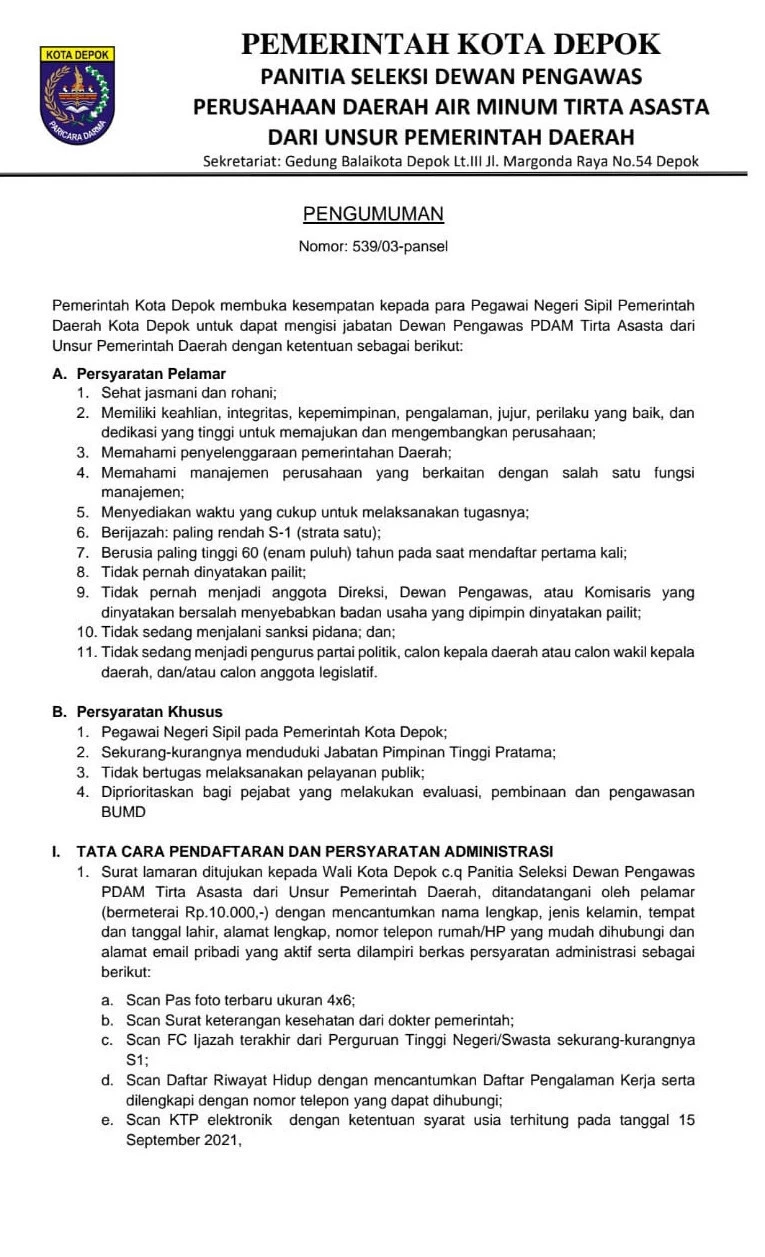 KOTA DEPOK
PARICARA DARMA

PEMERINTAH KOTA DEPOK
PANITIA SELEKSI DEWAN PENGAWAS
PERUSAHAAN DAERAH AIR MINUM TIRTA ASASTA
DARI UNSUR PEMERINTAH DAERAH
Sekretariat: Gedung Balaikota Depok Lt.III Jl. Margonda Raya No.54 Depok

PENGUMUMAN
Nomor: 539/03-pansel

Pemerintah Kota Depok membuka kesempatan kepada para Pegawai Negeri Sipil Pemerintah Daerah Kota Depok untuk dapat mengisi jabatan Dewan Pengawas PDAM Tirta Asasta dari Unsur Pemerintah Daerah dengan ketentuan sebagai berikut:

A. Persyaratan Pelamar
1. Sehat jasmani dan rohani;
2. Memiliki keahlian, integritas, kepemimpinan, pengalaman, jujur, perilaku yang baik, dan dedikasi yang tinggi untuk memajukan dan mengembangkan perusahaan;
3. Memahami penyelenggaraan pemerintahan Daerah;
4. Memahami manajemen perusahaan yang berkaitan dengan salah satu fungsi manajemen;
5. Menyediakan waktu yang cukup untuk melaksanakan tugasnya;
6. Berijazah: paling rendah S-1 (strata satu);
7. Berusia paling tinggi 60 (enam puluh) tahun pada saat mendaftar pertama kali;
8. Tidak pernah dinyatakan pailit;
9. Tidak pernah menjadi anggota Direksi, Dewan Pengawas, atau Komisaris yang dinyatakan bersalah menyebabkan badan usaha yang dipimpin dinyatakan pailit;
10. Tidak sedang menjalani sanksi pidana; dan;
11. Tidak sedang menjadi pengurus partai politik, calon kepala daerah atau calon wakil kepala daerah, dan/atau calon anggota legislatif.

B. Persyaratan Khusus
1. Pegawai Negeri Sipil pada Pemerintah Kota Depok;
2. Sekurang-kurangnya menduduki Jabatan Pimpinan Tinggi Pratama;
3. Tidak bertugas melaksanakan pelayanan publik;
4. Diprioritaskan bagi pejabat yang melakukan evaluasi, pembinaan dan pengawasan BUMD

I. TATA CARA PENDAFTARAN DAN PERSYARATAN ADMINISTRASI
1. Surat lamaran ditujukan kepada Wali Kota Depok c.q Panitia Seleksi Dewan Pengawas PDAM Tirta Asasta dari Unsur Pemerintah Daerah, ditandatangani oleh pelamar (bermeterai Rp.10.000,-) dengan mencantumkan nama lengkap, jenis kelamin, tempat dan tanggal lahir, alamat lengkap, nomor telepon rumah/HP yang mudah dihubungi dan alamat email pribadi yang aktif serta dilampiri berkas persyaratan administrasi sebagai berikut:

a. Scan Pas foto terbaru ukuran 4x6;
b. Scan Surat keterangan kesehatan dari dokter pemerintah;
c. Scan FC Ijazah terakhir dari Perguruan Tinggi Negeri/Swasta sekurang-kurangnya S1;
d. Scan Daftar Riwayat Hidup dengan mencantumkan Daftar Pengalaman Kerja serta dilengkapi dengan nomor telepon yang dapat dihubungi;
e. Scan KTP elektronik dengan ketentuan syarat usia terhitung pada tanggal 15 September 2021,